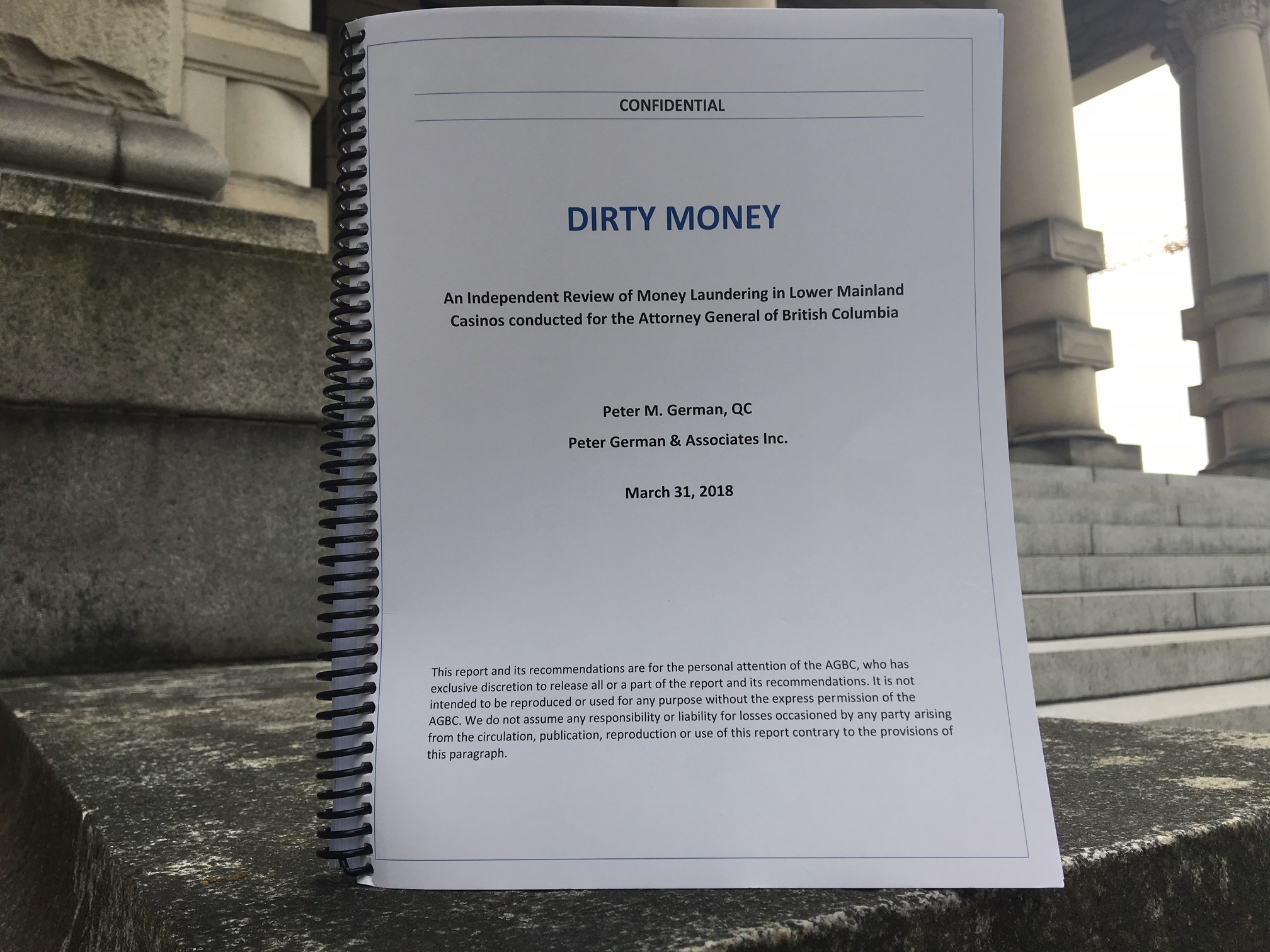 CONFIDENTIAL

DIRTY MONEY

An Independent Review of Money Laundering in Lower Mainland Casinos conducted for the Attorney General of British Columbia

Peter M. German, QC

Peter German & Associates Inc.

March 31, 2018

This report and its recommendations are for the personal attention of the AGBC, who has exclusive discretion to release all or a part of the report and its recommendations. It is not intended to be reproduced or used for any purpose without the express permission of the AGBC. We do not assume any responsibility or liability for losses occasioned by any party arising from the circulation, publication, reproduction or use of this report contrary to the provisions of this paragraph.